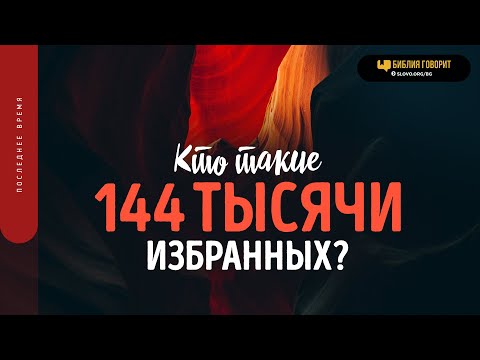 ПОСЛЕДНЕЕ ВРЕМЯ

БИБЛИЯ ГОВОРИТ
SLOVO.ORG/BG

Кто такие
144 ТЫСЯЧИ
ИЗБРАННЫХ?